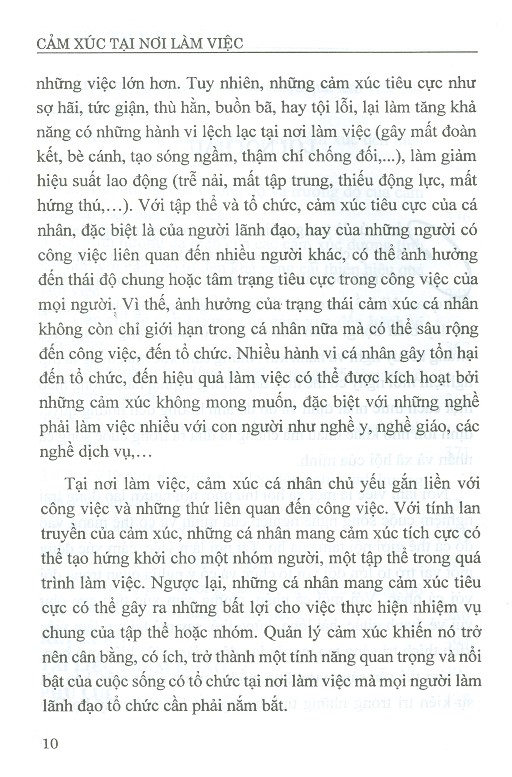 CẢM XÚC TẠI NƠI LÀM VIỆC

những việc lớn hơn. Tuy nhiên, những cảm xúc tiêu cực như sợ hãi, tức giận, thù hằn, buồn bã, hay tội lỗi, lại làm tăng khả năng có những hành vi lệch lạc tại nơi làm việc (gây mất đoàn kết, bè cánh, tạo sóng ngầm, thậm chí chống đối,...), làm giảm hiệu suất lao động (trễ nải, mất tập trung, thiếu động lực, mất hứng thú,...). Với tập thể và tổ chức, cảm xúc tiêu cực của cá nhân, đặc biệt là của người lãnh đạo, hay của những người có công việc liên quan đến nhiều người khác, có thể ảnh hưởng đến thái độ chung hoặc tâm trạng tiêu cực trong công việc của mọi người. Vì thế, ảnh hưởng của trạng thái cảm xúc cá nhân không còn chỉ giới hạn trong cá nhân nữa mà có thể sâu rộng đến công việc, đến tổ chức. Nhiều hành vi cá nhân gây tổn hại đến tổ chức, đến hiệu quả làm việc có thể được kích hoạt bởi những cảm xúc không mong muốn, đặc biệt với những nghề phải làm việc nhiều với con người như nghề y, nghề giáo, các nghề dịch vụ,...

Tại nơi làm việc, cảm xúc cá nhân chủ yếu gắn liền với công việc và những thứ liên quan đến công việc. Với tính lan truyền của cảm xúc, những cá nhân mang cảm xúc tích cực có thể tạo hứng khởi cho một nhóm người, một tập thể trong quá trình làm việc. Ngược lại, những cá nhân mang cảm xúc tiêu cực có thể gây ra những bất lợi cho việc thực hiện nhiệm vụ chung của tập thể hoặc nhóm. Quản lý cảm xúc khiến nó trở nên cân bằng, có ích, trở thành một tính năng quan trọng và nổi bật của cuộc sống có tổ chức tại nơi làm việc mà mọi người làm lãnh đạo tổ chức cần phải nắm bắt.

10